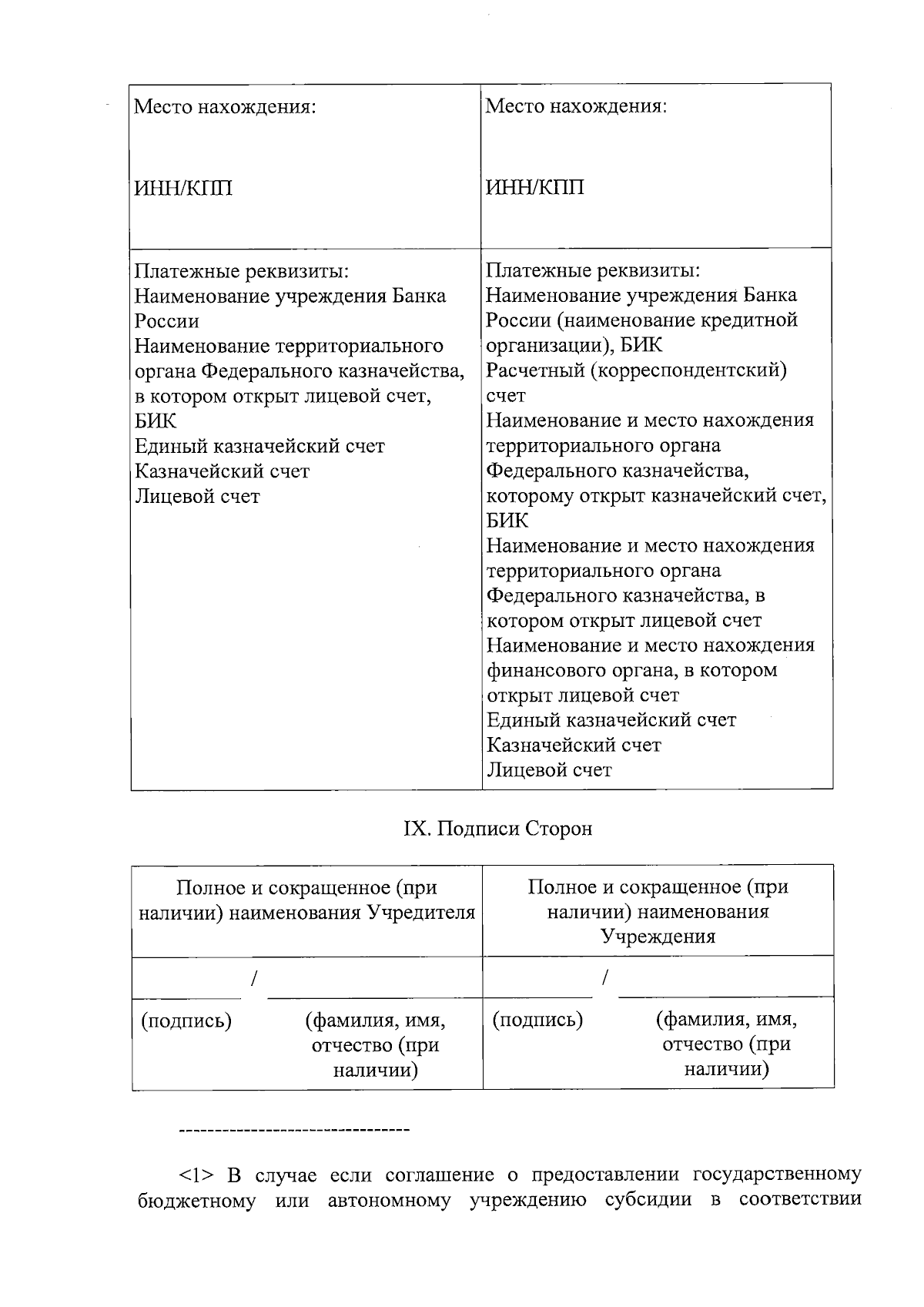 | Место нахождения: ИНН/КПП | Место нахождения: ИНН/КПП |
|---|---|
| Платежные реквизиты: Наименование учреждения Банка России Наименование территориального органа Федерального казначейства, в котором открыт лицевой счет, БИК Единый казначейский счет Казначейский счет Лицевой счет | Платежные реквизиты: Наименование учреждения Банка России (наименование кредитной организации), БИК Расчетный (корреспондентский) счет Наименование и место нахождения территориального органа Федерального казначейства, которому открыт казначейский счет, БИК Наименование и место нахождения территориального органа Федерального казначейства, в котором открыт лицевой счет Наименование и место нахождения финансового органа, в котором открыт лицевой счет Единый казначейский счет Казначейский счет Лицевой счет |

IX. Подписи Сторон

| Полное и сокращенное (при наличии) наименования Учредителя | Полное и сокращенное (при наличии) наименования Учреждения |
|---|---|
| / | / |
| (подпись) (фамилия, имя, отчество (при наличии) | (подпись) (фамилия, имя, отчество (при наличии) |

--------------------------------

<1> В случае если соглашение о предоставлении государственному бюджетному или автономному учреждению субсидии в соответствии